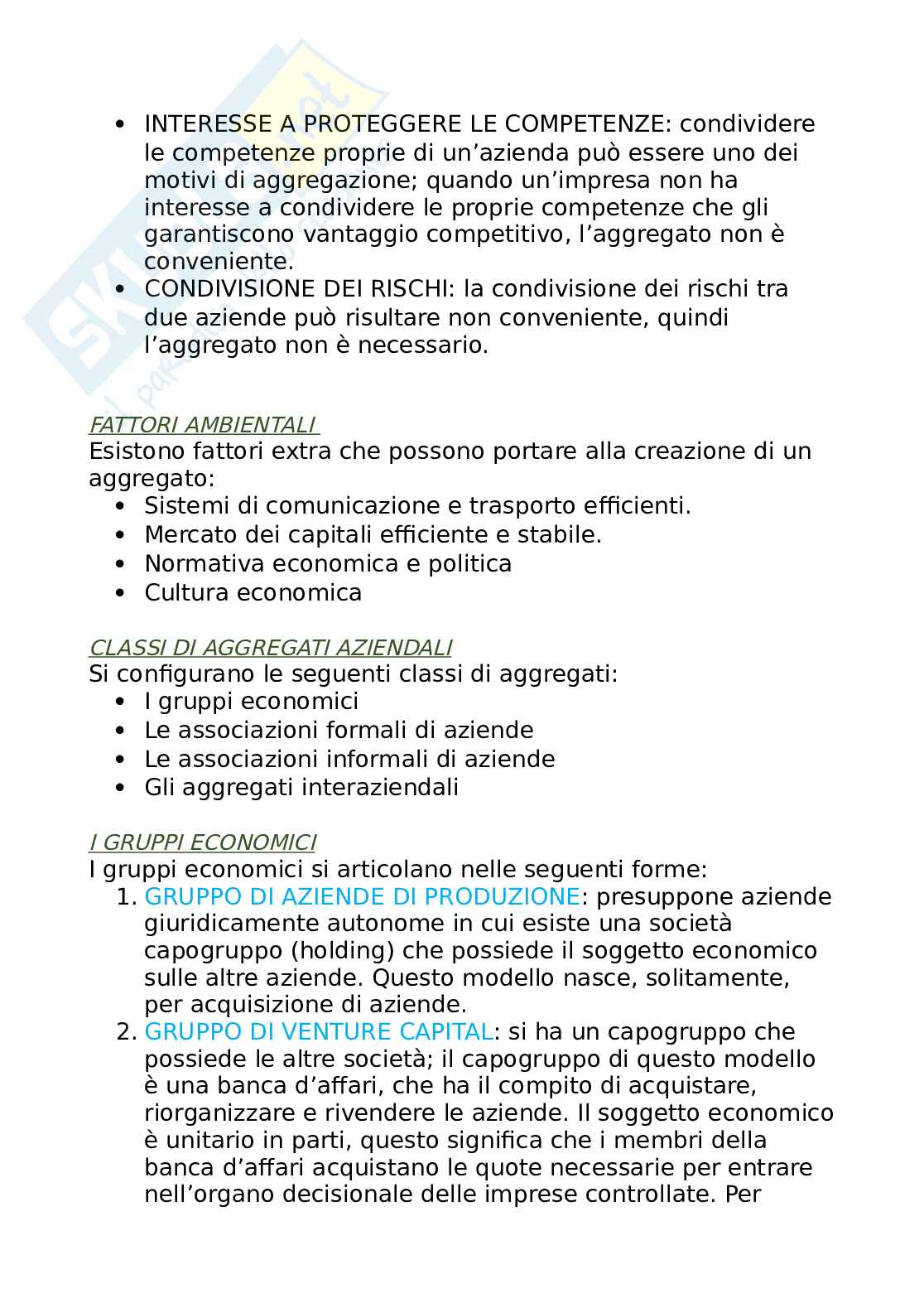 - INTERESSE A PROTEGGERE LE COMPETENZE: condividere le competenze proprie di un'azienda può essere uno dei motivi di aggregazione; quando un'impresa non ha interesse a condividere le proprie competenze che gli garantiscono vantaggio competitivo, l'aggregato non è conveniente.
- CONDIVISIONE DEI RISCHI: la condivisione dei rischi tra due aziende può risultare non conveniente, quindi l'aggregato non è necessario.

FATTORI AMBIENTALI
Esistono fattori extra che possono portare alla creazione di un aggregato:
- Sistemi di comunicazione e trasporto efficienti.
- Mercato dei capitali efficiente e stabile.
- Normativa economica e politica
- Cultura economica

CLASSI DI AGGREGATI AZIENDALI
Si configurano le seguenti classi di aggregati:
- I gruppi economici
- Le associazioni formali di aziende
- Le associazioni informali di aziende
- Gli aggregati interaziendali

I GRUPPI ECONOMICI
I gruppi economici si articolano nelle seguenti forme:
1. GRUPPO DI AZIENDE DI PRODUZIONE: presuppone aziende giuridicamente autonome in cui esiste una società capogruppo (holding) che possiede il soggetto economico sulle altre aziende. Questo modello nasce, solitamente, per acquisizione di aziende.
2. GRUPPO DI VENTURE CAPITAL: si ha un capogruppo che possiede le altre società; il capogruppo di questo modello è una banca d'affari, che ha il compito di acquistare, riorganizzare e rivendere le aziende. Il soggetto economico è unitario in parti, questo significa che i membri della banca d'affari acquistano le quote necessarie per entrare nell'organo decisionale delle imprese controllate. Per